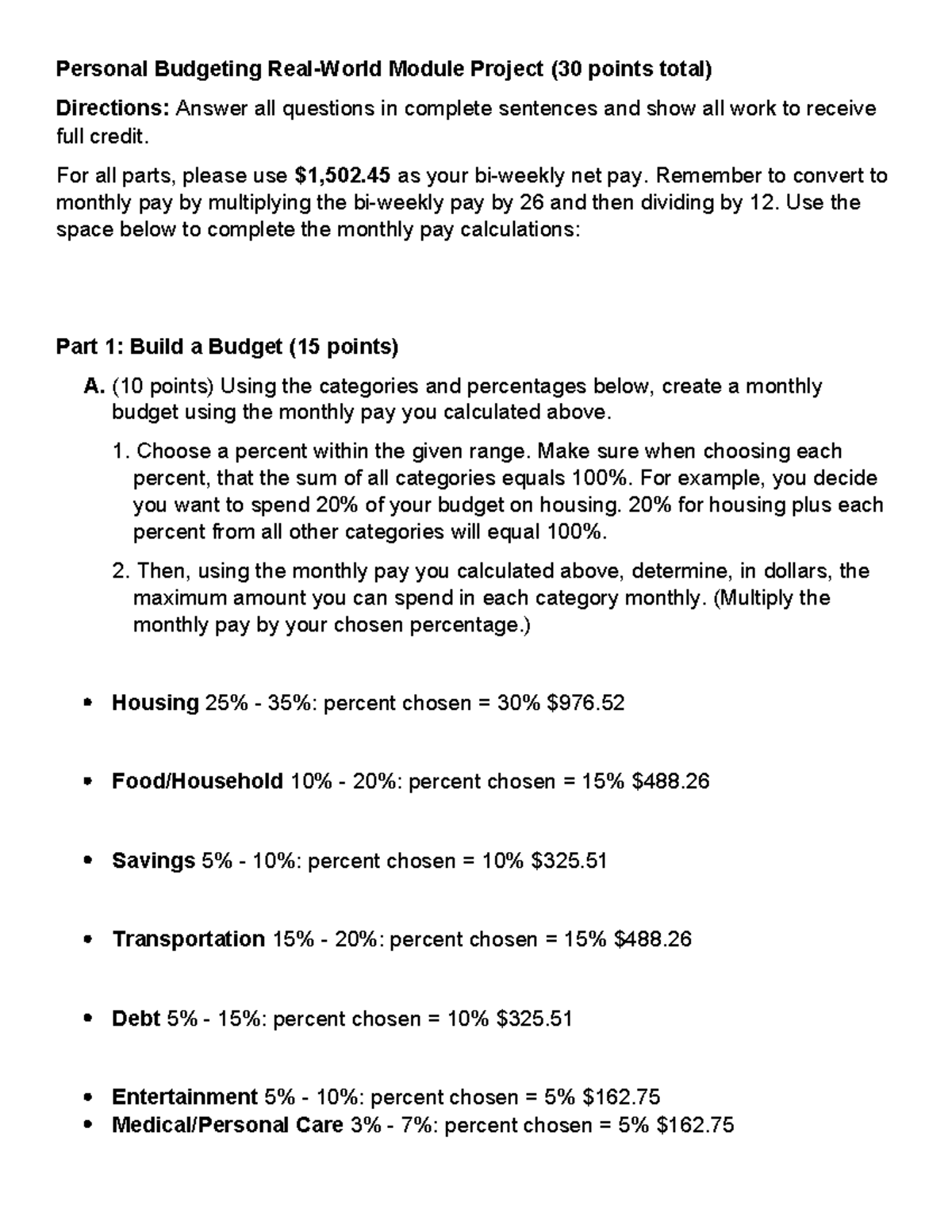 Personal Budgeting Real-World Module Project (30 points total)

Directions: Answer all questions in complete sentences and show all work to receive full credit.

For all parts, please use $1,502.45 as your bi-weekly net pay. Remember to convert to monthly pay by multiplying the bi-weekly pay by 26 and then dividing by 12. Use the space below to complete the monthly pay calculations:

Part 1: Build a Budget (15 points)

A. (10 points) Using the categories and percentages below, create a monthly budget using the monthly pay you calculated above.

1. Choose a percent within the given range. Make sure when choosing each percent, that the sum of all categories equals 100%. For example, you decide you want to spend 20% of your budget on housing. 20% for housing plus each percent from all other categories will equal 100%.

2. Then, using the monthly pay you calculated above, determine, in dollars, the maximum amount you can spend in each category monthly. (Multiply the monthly pay by your chosen percentage.)

• Housing 25% - 35%: percent chosen = 30% $976.52

• Food/Household 10% - 20%: percent chosen = 15% $488.26

• Savings 5% - 10%: percent chosen = 10% $325.51

• Transportation 15% - 20%: percent chosen = 15% $488.26

• Debt 5% - 15%: percent chosen = 10% $325.51

• Entertainment 5% - 10%: percent chosen = 5% $162.75
• Medical/Personal Care 3% - 7%: percent chosen = 5% $162.75